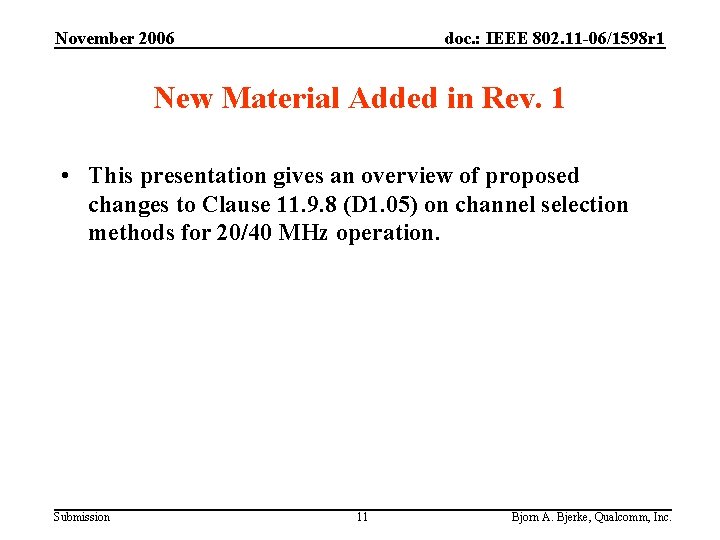 November 2006

doc.: IEEE 802.11-06/1598r1

New Material Added in Rev. 1

• This presentation gives an overview of proposed changes to Clause 11.9.8 (D1.05) on channel selection methods for 20/40 MHz operation.

Submission

11

Bjorn A. Bjerke, Qualcomm, Inc.